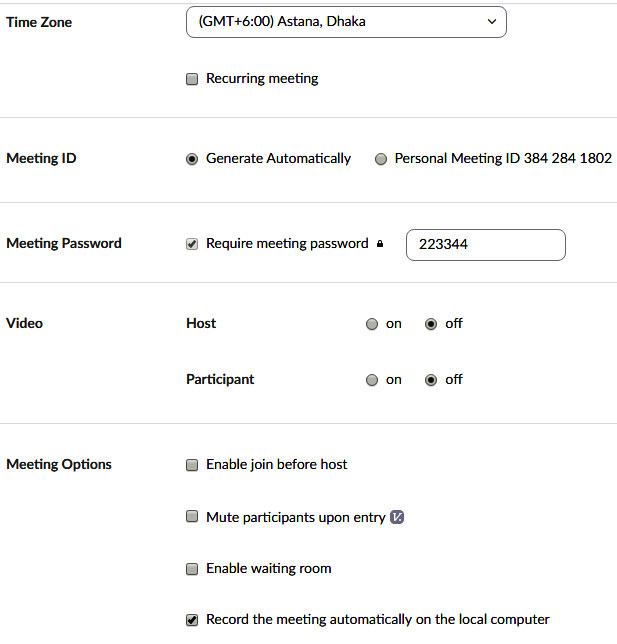 Time Zone

(GMT+6:00) Astana, Dhaka

Recurring meeting

Meeting ID

Generate Automatically

Personal Meeting ID 384 284 1802

Meeting Password

Require meeting password

223344

Video

Host

on

off

Participant

on

off

Meeting Options

Enable join before host

Mute participants upon entry

Enable waiting room

Record the meeting automatically on the local computer